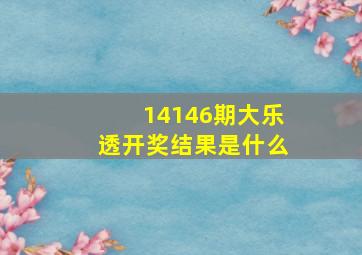 14146期大乐透开奖结果是什么